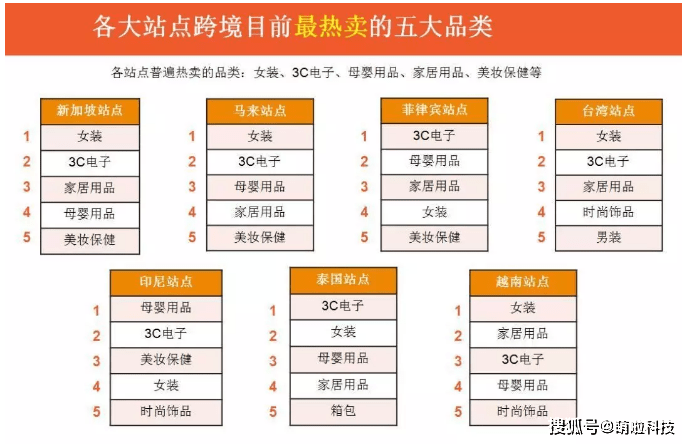 各大站点跨境目前最热卖的五大品类

各站点普遍热卖的品类：女装、3C电子、母婴用品、家居用品、美妆保健等

| | 新加坡站点 |
|---|---|
| 1 | 女装 |
| 2 | 3C电子 |
| 3 | 家居用品 |
| 4 | 母婴用品 |
| 5 | 美妆保健 |

| | 马来站点 |
|---|---|
| 1 | 女装 |
| 2 | 3C电子 |
| 3 | 母婴用品 |
| 4 | 家居用品 |
| 5 | 美妆保健 |

| | 菲律宾站点 |
|---|---|
| 1 | 3C电子 |
| 2 | 母婴用品 |
| 3 | 家居用品 |
| 4 | 女装 |
| 5 | 美妆保健 |

| | 台湾站点 |
|---|---|
| 1 | 女装 |
| 2 | 3C电子 |
| 3 | 家居用品 |
| 4 | 时尚饰品 |
| 5 | 男装 |

| | 印尼站点 |
|---|---|
| 1 | 母婴用品 |
| 2 | 3C电子 |
| 3 | 美妆保健 |
| 4 | 女装 |
| 5 | 时尚饰品 |

| | 泰国站点 |
|---|---|
| 1 | 3C电子 |
| 2 | 女装 |
| 3 | 母婴用品 |
| 4 | 家居用品 |
| 5 | 箱包 |

| | 越南站点 |
|---|---|
| 1 | 女装 |
| 2 | 家居用品 |
| 3 | 3C电子 |
| 4 | 母婴用品 |
| 5 | 时尚饰品 |

搜狐号@萌啦科技